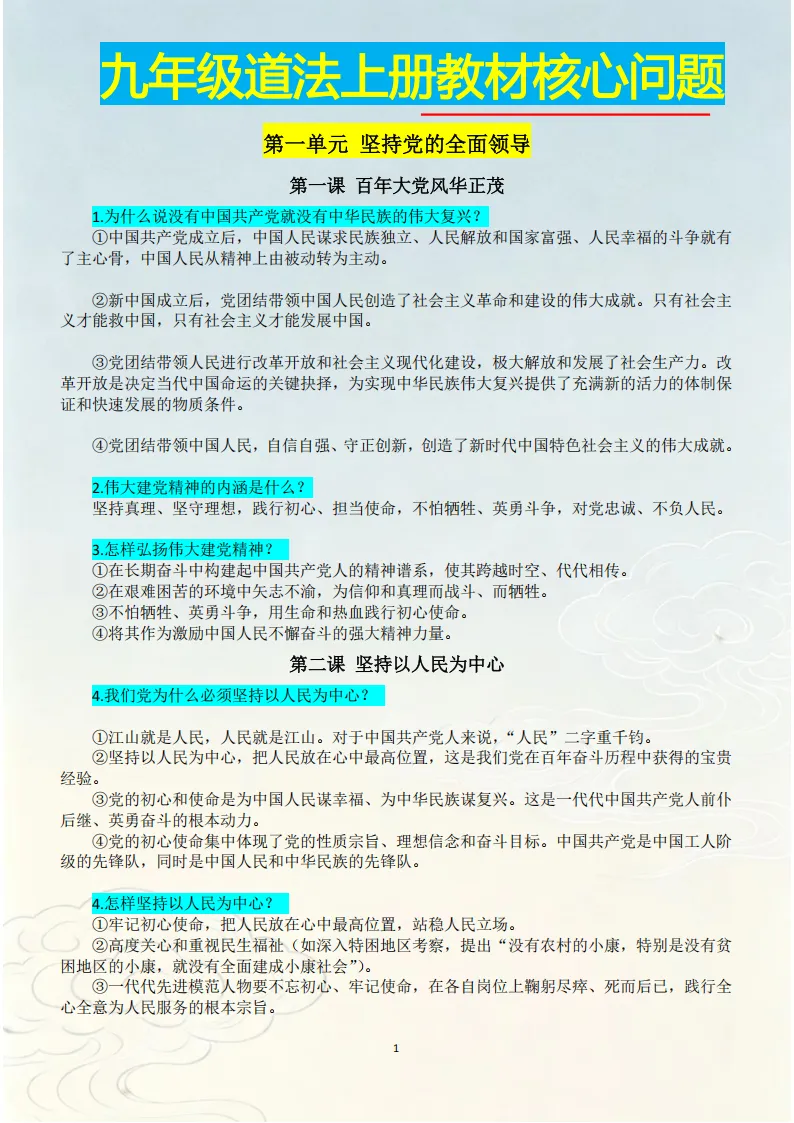 九年级道法上册教材核心问题

第一单元 坚持党的全面领导

第一课 百年大党风华正茂

1.为什么说没有中国共产党就没有中华民族的伟大复兴？

①中国共产党成立后，中国人民谋求民族独立、人民解放和国家富强、人民幸福的斗争就有了主心骨，中国人民从精神上由被动转为主动。

②新中国成立后，党团结带领中国人民创造了社会主义革命和建设的伟大成就。只有社会主义才能救中国，只有社会主义才能发展中国。

③党团结带领人民进行改革开放和社会主义现代化建设，极大解放和发展了社会生产力。改革开放是决定当代中国命运的关键抉择，为实现中华民族伟大复兴提供了充满新的活力的体制保证和快速发展的物质条件。

④党团结带领中国人民，自信自强、守正创新，创造了新时代中国特色社会主义的伟大成就。

2.伟大建党精神的内涵是什么？

坚持真理、坚守理想，践行初心、担当使命，不怕牺牲、英勇斗争，对党忠诚、不负人民。

3.怎样弘扬伟大建党精神？

①在长期奋斗中构建起中国共产党人的精神谱系，使其跨越时空、代代相传。
②在艰难困苦的环境中矢志不渝，为信仰和真理而战斗、而牺牲。
③不怕牺牲、英勇斗争，用生命和热血践行初心使命。
④将其作为激励中国人民不懈奋斗的强大精神力量。

第二课 坚持以人民为中心

4.我们党为什么必须坚持以人民为中心？

①江山就是人民，人民就是江山。对于中国共产党人来说，“人民”二字重千钧。
②坚持以人民为中心，把人民放在心中最高位置，这是我们党在百年奋斗历程中获得的宝贵经验。
③党的初心和使命是为中国人民谋幸福、为中华民族谋复兴。这是一代代中国共产党人前仆后继、英勇奋斗的根本动力。
④党的初心使命集中体现了党的性质宗旨、理想信念和奋斗目标。中国共产党是中国工人阶级的先锋队，同时是中国人民和中华民族的先锋队。

4.怎样坚持以人民为中心？

①牢记初心使命，把人民放在心中最高位置，站稳人民立场。
②高度关心和重视民生福祉（如深入特困地区考察，提出“没有农村的小康，特别是没有贫困地区的小康，就没有全面建成小康社会”）。
③一代代先进模范人物要不忘初心、牢记使命，在各自岗位上鞠躬尽瘁、死而后已，践行全心全意为人民服务的根本宗旨。

1